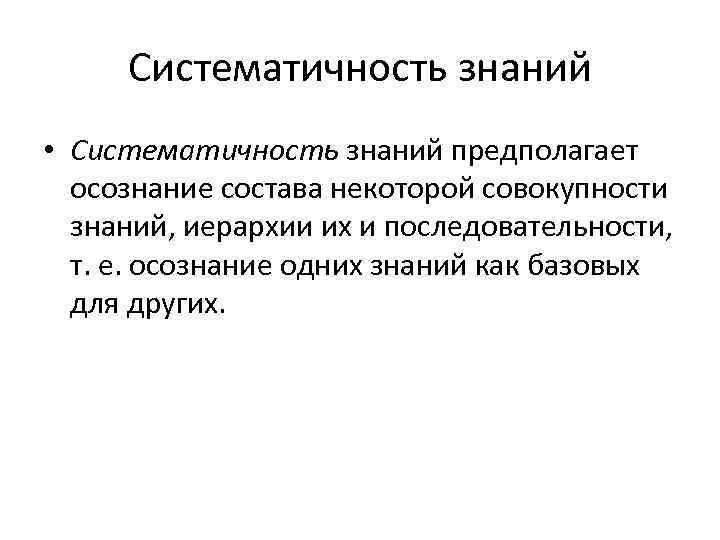 Систематичность знаний

• Систематичность знаний предполагает осознание состава некоторой совокупности знаний, иерархии их и последовательности, т. е. осознание одних знаний как базовых для других.